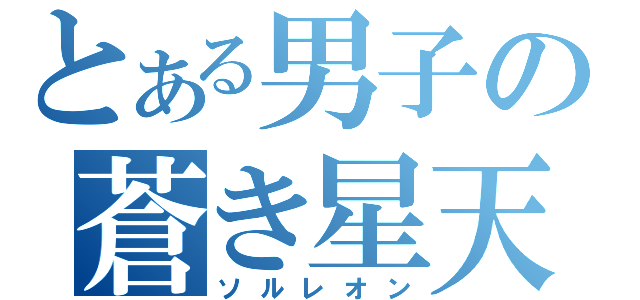 とある男子の
蒼き星天
ソルレオン